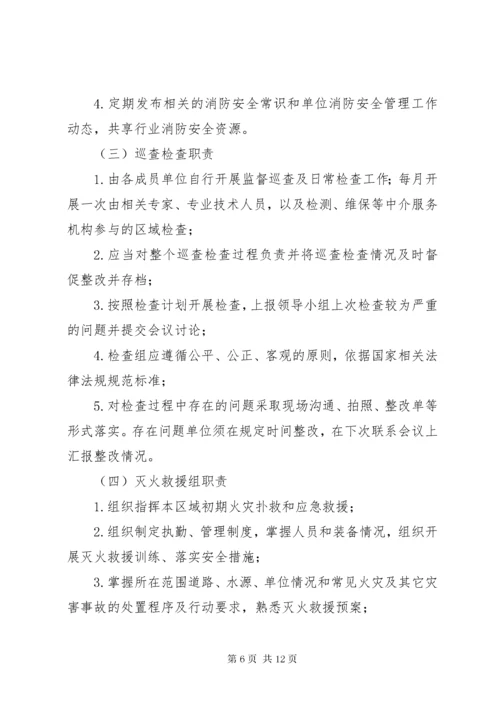 4. 定期发布相关的消防安全常识和单位消防安全管理工作动态，共享行业消防安全资源。

（三）巡查检查职责

1. 由各成员单位自行开展监督巡查及日常检查工作；每月开展一次由相关专家、专业技术人员，以及检测、维保等中介服务机构参与的区域检查；

2. 应当对整个巡查检查过程负责并将巡查检查情况及时督促整改并存档；

3. 按照检查计划开展检查，上报领导小组上次检查较为严重的问题并提交会议讨论；

4. 检查组应遵循公平、公正、客观的原则，依据国家相关法律法规规范标准；

5. 对检查过程中存在的问题采取现场沟通、拍照、整改单等形式落实。存在问题单位须在规定时间整改，在下次联系会议上汇报整改情况。

（四）灭火救援组职责

1. 组织指挥本区域初期火灾扑救和应急救援；

2. 组织制定执勤、管理制度，掌握人员和装备情况，组织开展灭火救援训练、落实安全措施；

3. 掌握所在范围道路、水源、单位情况和常见火灾及其它灾害事故的处置程序及行动要求，熟悉灭火救援预案；

第 6 页 共 12 页